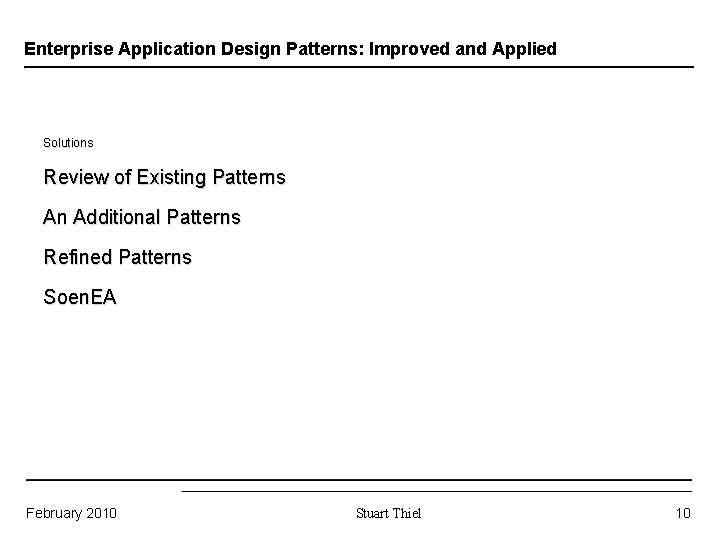 Enterprise Application Design Patterns: Improved and Applied

Solutions

Review of Existing Patterns

An Additional Patterns

Refined Patterns

SoenEA

February 2010

Stuart Thiel

10